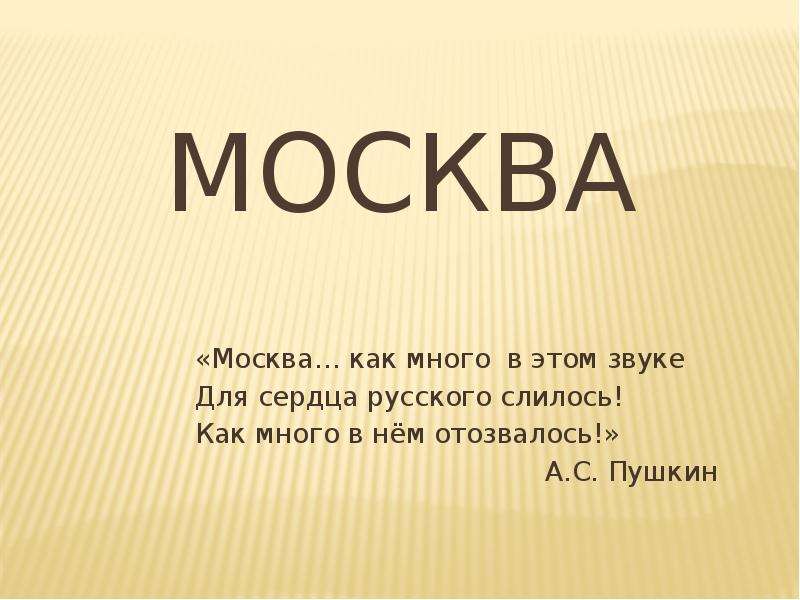 МОСКВА

«Москва… как много в этом звуке
Для сердца русского слилось!
Как много в нём отозвалось!»
А.С. Пушкин